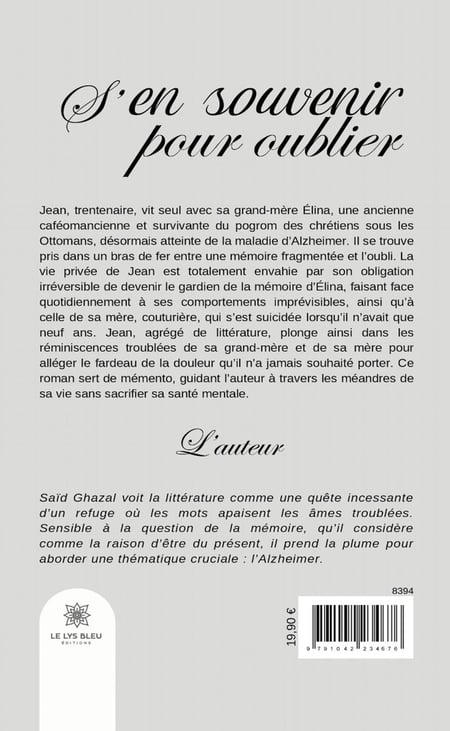 S'en souvenir pour oublier

Jean, trentenaire, vit seul avec sa grand-mère Élina, une ancienne caféomancienne et survivante du pogrom des chrétiens sous les Ottomans, désormais atteinte de la maladie d'Alzheimer. Il se trouve pris dans un bras de fer entre une mémoire fragmentée et l'oubli. La vie privée de Jean est totalement envahie par son obligation irréversible de devenir le gardien de la mémoire d'Élina, faisant face quotidiennement à ses comportements imprévisibles, ainsi qu'à celle de sa mère, couturière, qui s'est suicidée lorsqu'il n'avait que neuf ans. Jean, agrégé de littérature, plonge ainsi dans les réminiscences troublées de sa grand-mère et de sa mère pour alléger le fardeau de la douleur qu'il n'a jamais souhaité porter. Ce roman sert de mémento, guidant l'auteur à travers les méandres de sa vie sans sacrifier sa santé mentale.

L'auteur

Saïd Ghazal voit la littérature comme une quête incessante d'un refuge où les mots apaisent les âmes troublées. Sensible à la question de la mémoire, qu'il considère comme la raison d'être du présent, il prend la plume pour aborder une thématique cruciale : l'Alzheimer.

LE LYS BLEU
ÉDITIONS

8394

19,90 €

9 791042 234676